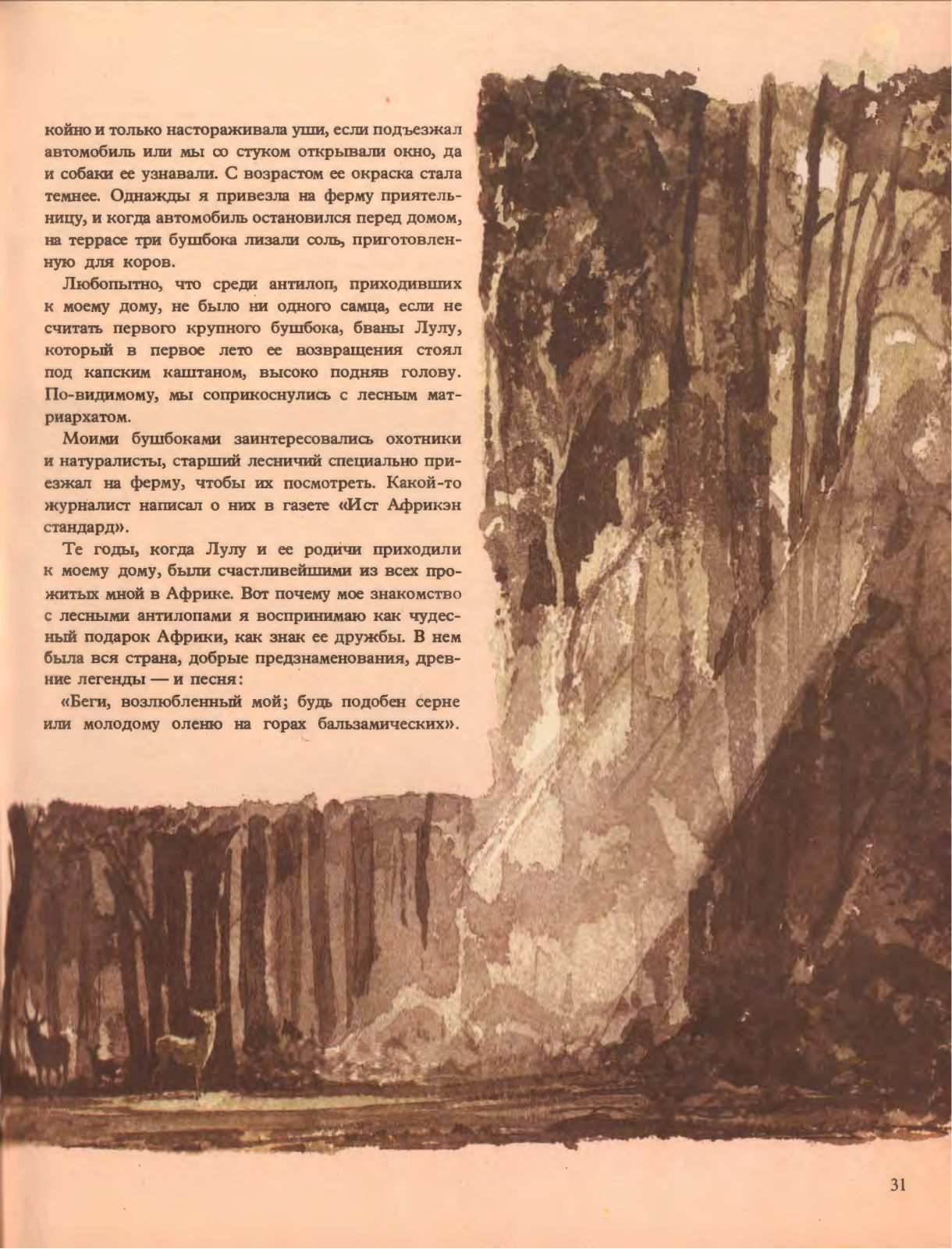 койно и только настораживала уши, если подъезжал автомобиль или мы со стуком открывали окно, да и собаки ее узнавали. С возрастом ее окраска стала темнее. Однажды я привезла на ферму приятельницу, и когда автомобиль остановился перед домом, на террасе три бушбока лизали соль, приготовленную для коров.

Любопытно, что среди антилоп, приходивших к моему дому, не было ни одного самца, если не считать первого крупного бушбока, бваны Лулу, который в первое лето ее возвращения стоял под капским каштаном, высоко подняв голову. По-видимому, мы соприкоснулись с лесным матриархатом.

Моими бушбоками заинтересовались охотники и натуралисты, старший лесничий специально приезжал на ферму, чтобы их посмотреть. Какой-то журналист написал о них в газете «Ист Африкэн стандард».

Те годы, когда Лулу и ее родичи приходили к моему дому, были счастливейшими из всех прожитых мной в Африке. Вот почему мое знакомство с лесными антилопами я воспринимаю как чудесный подарок Африки, как знак ее дружбы. В нем была вся страна, добрые предзнаменования, древние легенды — и песня:

«Беги, возлюбленный мой; будь подобен серне или молодому оленю на горах бальзамических».

31